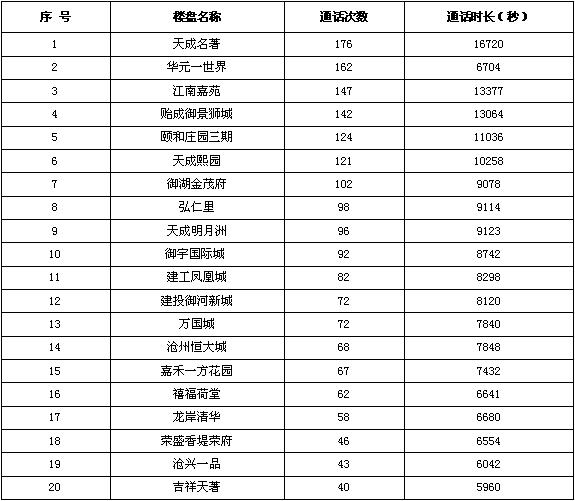 | 序 号 | 楼盘名称 | 通话次数 | 通话时长（秒） |
|---|---|---|---|
| 1 | 天成名著 | 176 | 16720 |
| 2 | 华元一世界 | 162 | 6704 |
| 3 | 江南嘉苑 | 147 | 13377 |
| 4 | 贻成御景狮城 | 142 | 13064 |
| 5 | 颐和庄园三期 | 124 | 11036 |
| 6 | 天成熙园 | 121 | 10258 |
| 7 | 御湖金茂府 | 102 | 9078 |
| 8 | 弘仁里 | 98 | 9114 |
| 9 | 天成明月洲 | 96 | 9123 |
| 10 | 御宇国际城 | 92 | 8742 |
| 11 | 建工凤凰城 | 82 | 8298 |
| 12 | 建投御河新城 | 72 | 8120 |
| 13 | 万国城 | 72 | 7840 |
| 14 | 沧州恒大城 | 68 | 7848 |
| 15 | 嘉禾一方花园 | 67 | 7432 |
| 16 | 禧福荷堂 | 62 | 6641 |
| 17 | 龙岸清华 | 58 | 6680 |
| 18 | 荣盛香堤荣府 | 46 | 6554 |
| 19 | 沧兴一品 | 43 | 6042 |
| 20 | 吉祥天著 | 40 | 5960 |